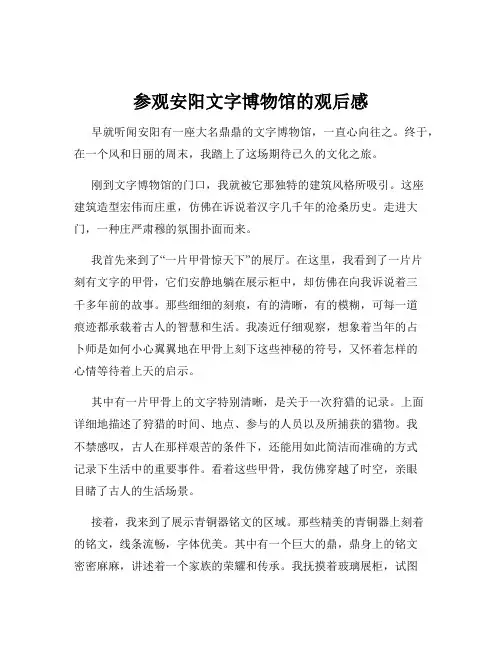 参观安阳文字博物馆的观后感

早就听闻安阳有一座大名鼎鼎的文字博物馆，一直心向往之。终于，在一个风和日丽的周末，我踏上了这场期待已久的文化之旅。

刚到文字博物馆的门口，我就被它那独特的建筑风格所吸引。这座建筑造型宏伟而庄重，仿佛在诉说着汉字几千年的沧桑历史。走进大门，一种庄严肃穆的氛围扑面而来。

我首先来到了“一片甲骨惊天下”的展厅。在这里，我看到了一片片刻有文字的甲骨，它们安静地躺在展示柜中，却仿佛在向我诉说着三千多年前的故事。那些细细的刻痕，有的清晰，有的模糊，可每一道痕迹都承载着古人的智慧和生活。我凑近仔细观察，想象着当年的占卜师是如何小心翼翼地在甲骨上刻下这些神秘的符号，又怀着怎样的心情等待着上天的启示。

其中有一片甲骨上的文字特别清晰，是关于一次狩猎的记录。上面详细地描述了狩猎的时间、地点、参与的人员以及所捕获的猎物。我不禁感叹，古人在那样艰苦的条件下，还能用如此简洁而准确的方式记录下生活中的重要事件。看着这些甲骨，我仿佛穿越了时空，亲眼目睹了古人的生活场景。

接着，我来到了展示青铜器铭文的区域。那些精美的青铜器上刻着的铭文，线条流畅，字体优美。其中有一个巨大的鼎，鼎身上的铭文密密麻麻，讲述着一个家族的荣耀和传承。我抚摸着玻璃展柜，试图